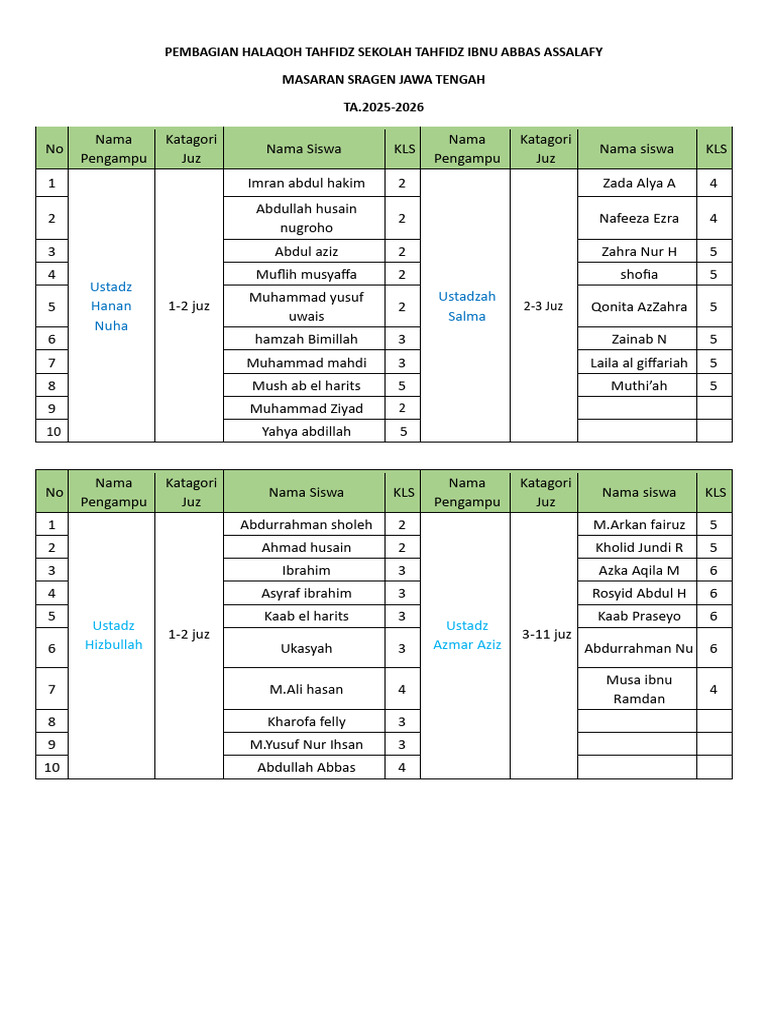 PEMBAGIAN HALAQOH TAHFIDZ SEKOLAH TAHFIDZ IBNU ABBAS ASSALAFY

MASARAN SRAGEN JAWA TENGAH

TA.2025-2026

| No | Nama Pengampu | Katagori Juz | Nama Siswa | KLS | Nama Pengampu | Katagori Juz | Nama siswa | KLS |
|---|---|---|---|---|---|---|---|---|
| 1 | Ustadz Hanan Nuha | 1-2 juz | Imran abdul hakim | 2 | Ustadzah Salma | 2-3 Juz | Zada Alya A | 4 |
| 2 | | | Abdullah husain nugroho | 2 | | | Nafeeza Ezra | 4 |
| 3 | | | Abdul aziz | 2 | | | Zahra Nur H | 5 |
| 4 | | | Muflih musyaffa | 2 | | | shofia | 5 |
| 5 | | | Muhammad yusuf uwais | 2 | | | Qonita AzZahra | 5 |
| 6 | | | hamzah Bimillah | 3 | | | Zainab N | 5 |
| 7 | | | Muhammad mahdi | 3 | | | Laila al giffariah | 5 |
| 8 | | | Mush ab el harits | 5 | | | Muthi'ah | 5 |
| 9 | | | Muhammad Ziyad | 2 | | | | |
| 10 | | | Yahya abdillah | 5 | | | | |

| No | Nama Pengampu | Katagori Juz | Nama Siswa | KLS | Nama Pengampu | Katagori Juz | Nama siswa | KLS |
|---|---|---|---|---|---|---|---|---|
| 1 | Ustadz Hizbullah | 1-2 juz | Abdurrahman sholeh | 2 | Ustadz Azmar Aziz | 3-11 juz | M.Arkan fairuz | 5 |
| 2 | | | Ahmad husain | 2 | | | Kholid Jundi R | 5 |
| 3 | | | Ibrahim | 3 | | | Azka Aqila M | 6 |
| 4 | | | Asyraf ibrahim | 3 | | | Rosyid Abdul H | 6 |
| 5 | | | Kaab el harits | 3 | | | Kaab Praseyo | 6 |
| 6 | | | Ukasyah | 3 | | | Abdurrahman Nu | 6 |
| 7 | | | M.Ali hasan | 4 | | | Musa ibnu Ramdan | 4 |
| 8 | | | Kharofa felly | 3 | | | | |
| 9 | | | M.Yusuf Nur Ihsan | 3 | | | | |
| 10 | | | Abdullah Abbas | 4 | | | | |